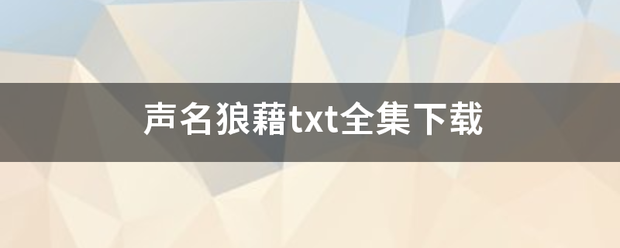 声名狼藉txt全集下载